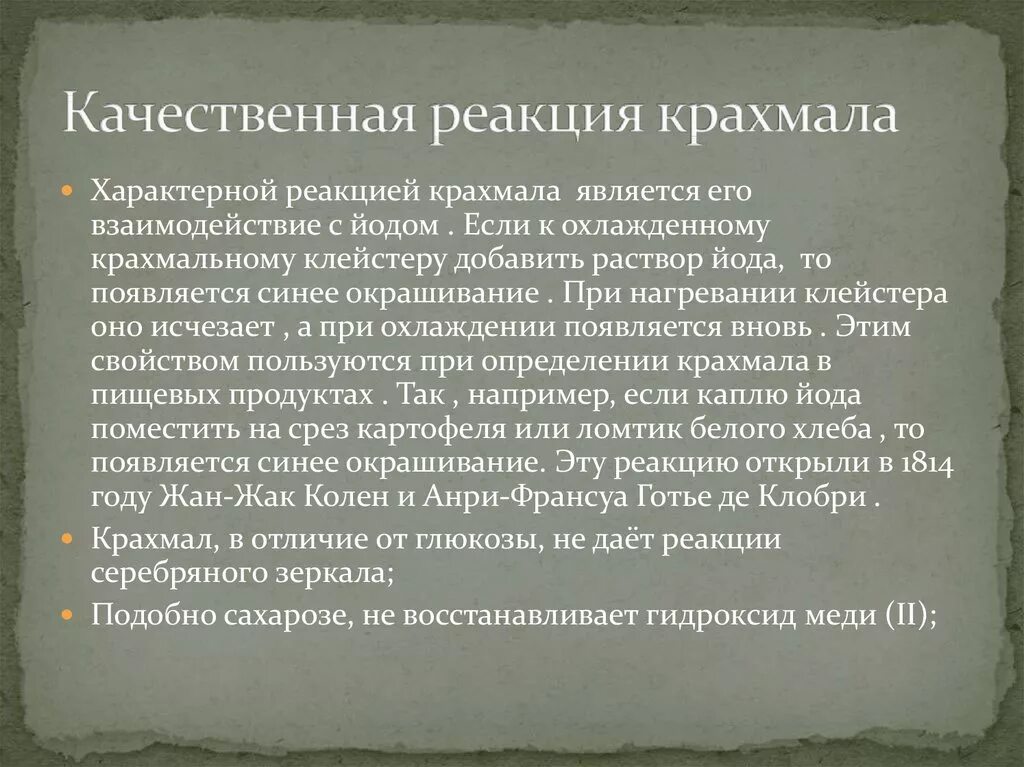 Качественная реакция крахмала

Характерной реакцией крахмала является его взаимодействие с йодом . Если к охлажденному крахмальному клейстеру добавить раствор йода, то появляется синее окрашивание . При нагревании клейстера оно исчезает , а при охлаждении появляется вновь . Этим свойством пользуются при определении крахмала в пищевых продуктах . Так , например, если каплю йода поместить на срез картофеля или ломтик белого хлеба , то появляется синее окрашивание. Эту реакцию открыли в 1814 году Жан-Жак Колен и Анри-Франсуа Готье де Клобри .

Крахмал, в отличие от глюкозы, не даёт реакции серебряного зеркала;

Подобно сахарозе, не восстанавливает гидроксид меди (II);